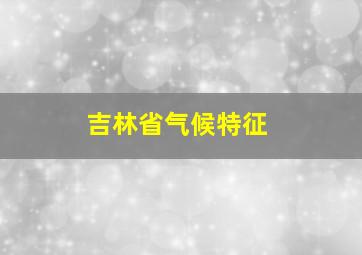 吉林省气候特征